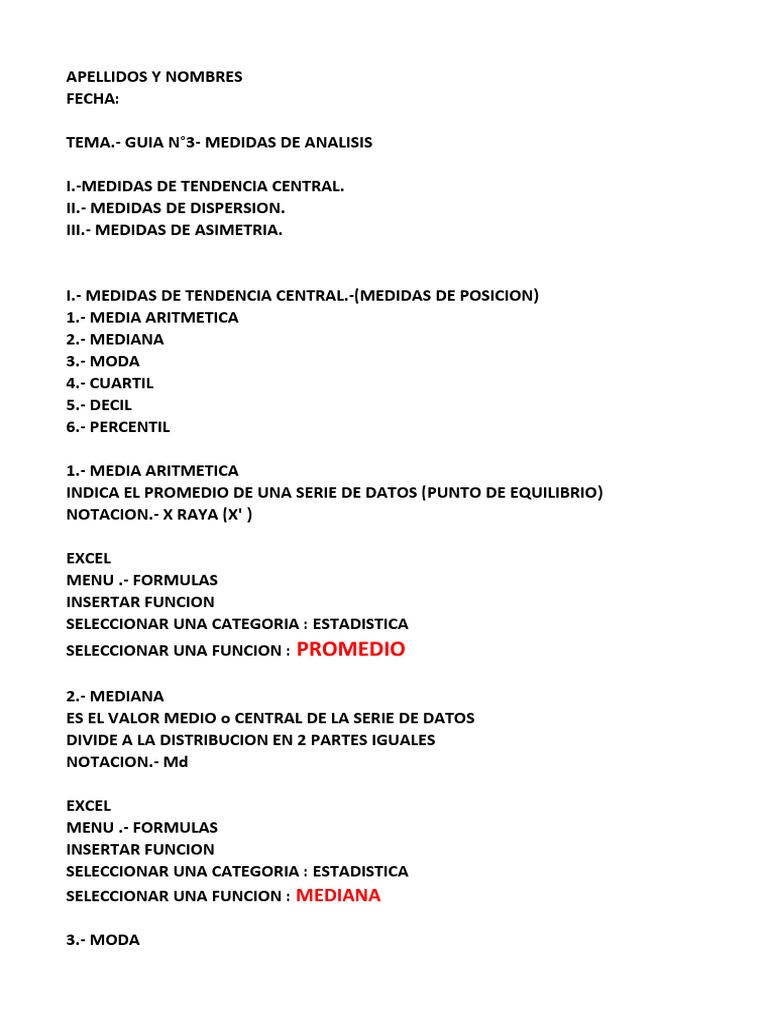 APELLIDOS Y NOMBRES
FECHA:

TEMA.- GUIA N°3- MEDIDAS DE ANALISIS

I.-MEDIDAS DE TENDENCIA CENTRAL.
II.- MEDIDAS DE DISPERSION.
III.- MEDIDAS DE ASIMETRIA.

I.- MEDIDAS DE TENDENCIA CENTRAL.-(MEDIDAS DE POSICION)
1.- MEDIA ARITMETICA
2.- MEDIANA
3.- MODA
4.- CUARTIL
5.- DECIL
6.- PERCENTIL

1.- MEDIA ARITMETICA
INDICA EL PROMEDIO DE UNA SERIE DE DATOS (PUNTO DE EQUILIBRIO)
NOTACION.- X RAYA (X' )

EXCEL
MENU .- FORMULAS
INSERTAR FUNCION
SELECCIONAR UNA CATEGORIA : ESTADISTICA
SELECCIONAR UNA FUNCION : PROMEDIO

2.- MEDIANA
ES EL VALOR MEDIO o CENTRAL DE LA SERIE DE DATOS
DIVIDE A LA DISTRIBUCION EN 2 PARTES IGUALES
NOTACION.- Md

EXCEL
MENU .- FORMULAS
INSERTAR FUNCION
SELECCIONAR UNA CATEGORIA : ESTADISTICA
SELECCIONAR UNA FUNCION : MEDIANA

3.- MODA